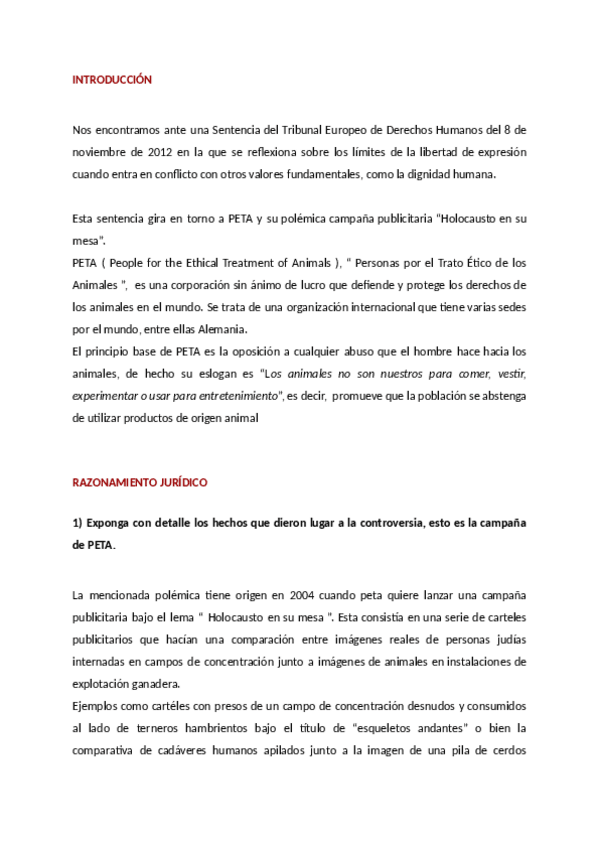 INTRODUCCIÓN

Nos encontramos ante una Sentencia del Tribunal Europeo de Derechos Humanos del 8 de noviembre de 2012 en la que se reflexiona sobre los límites de la libertad de expresión cuando entra en conflicto con otros valores fundamentales, como la dignidad humana.

Esta sentencia gira en torno a PETA y su polémica campaña publicitaria "Holocausto en su mesa".
PETA ( People for the Ethical Treatment of Animals ), " Personas por el Trato Ético de los Animales ", es una corporación sin ánimo de lucro que defiende y protege los derechos de los animales en el mundo. Se trata de una organización internacional que tiene varias sedes por el mundo, entre ellas Alemania.
El principio base de PETA es la oposición a cualquier abuso que el hombre hace hacia los animales, de hecho su eslogan es "Los animales no son nuestros para comer, vestir, experimentar o usar para entretenimiento", es decir, promueve que la población se abstenga de utilizar productos de origen animal

RAZONAMIENTO JURÍDICO

1) Exponga con detalle los hechos que dieron lugar a la controversia, esto es la campaña de PETA.

La mencionada polémica tiene origen en 2004 cuando peta quiere lanzar una campaña publicitaria bajo el lema " Holocausto en su mesa ". Esta consistía en una serie de carteles publicitarios que hacían una comparación entre imágenes reales de personas judías internadas en campos de concentración junto a imágenes de animales en instalaciones de explotación ganadera.
Ejemplos como cartéles con presos de un campo de concentración desnudos y consumidos al lado de terneros hambrientos bajo el título de "esqueletos andantes" o bien la comparativa de cadáveres humanos apilados junto a la imagen de una pila de cerdos